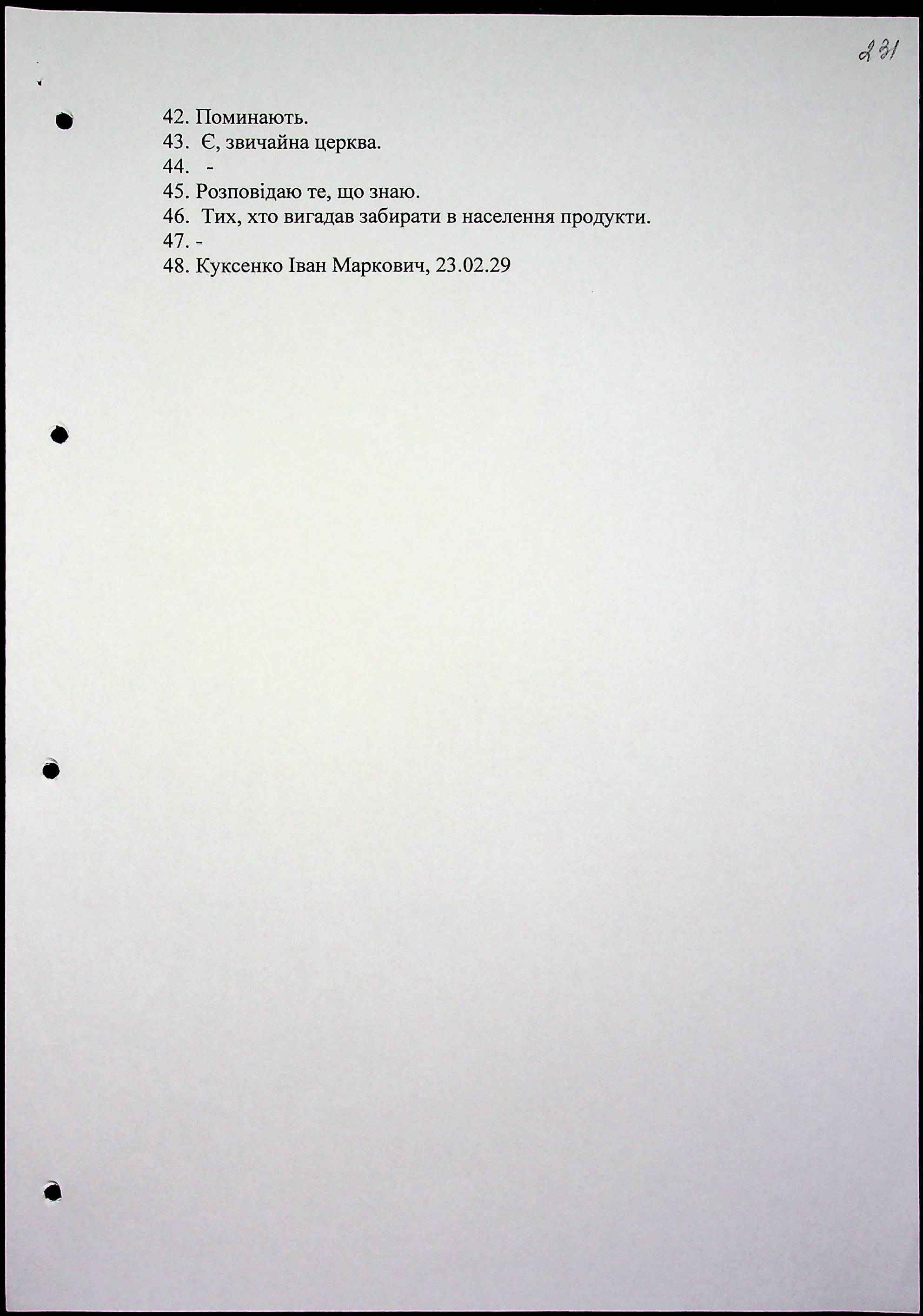 231

42. Поминають.
43. Є, звичайна церква.
44. -
45. Розповідаю те, що знаю.
46. Тих, хто вигадав забирати в населення продукти.
47. -
48. Куксенко Іван Маркович, 23.02.29